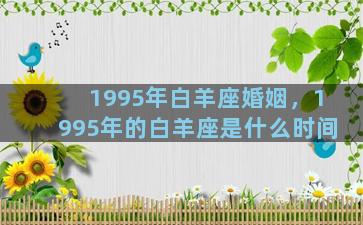 1995年白羊座婚姻，1995年的白羊座是什么时间